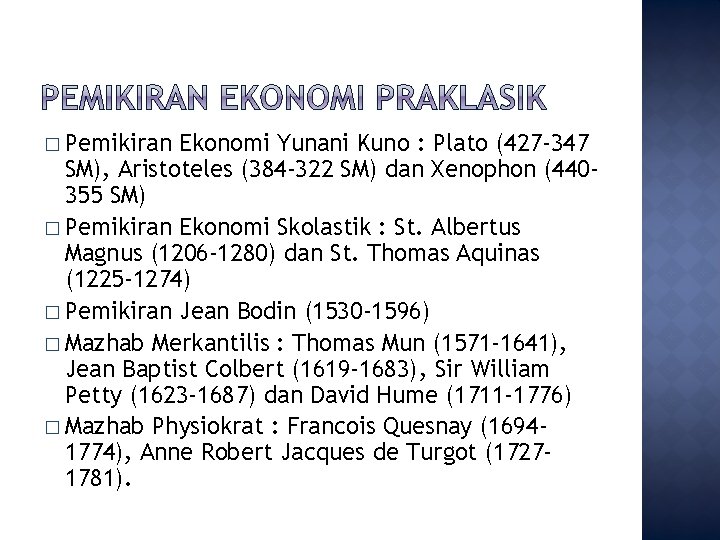 PEMIKIRAN EKONOMI PRAKLASIK

□ Pemikiran Ekonomi Yunani Kuno : Plato (427-347 SM), Aristoteles (384-322 SM) dan Xenophon (440-355 SM)

□ Pemikiran Ekonomi Skolastik : St. Albertus Magnus (1206-1280) dan St. Thomas Aquinas (1225-1274)

□ Pemikiran Jean Bodin (1530-1596)

□ Mazhab Merkantilis : Thomas Mun (1571-1641), Jean Baptist Colbert (1619-1683), Sir William Petty (1623-1687) dan David Hume (1711-1776)

□ Mazhab Physiokrat : Francois Quesnay (1694-1774), Anne Robert Jacques de Turgot (1727-1781).